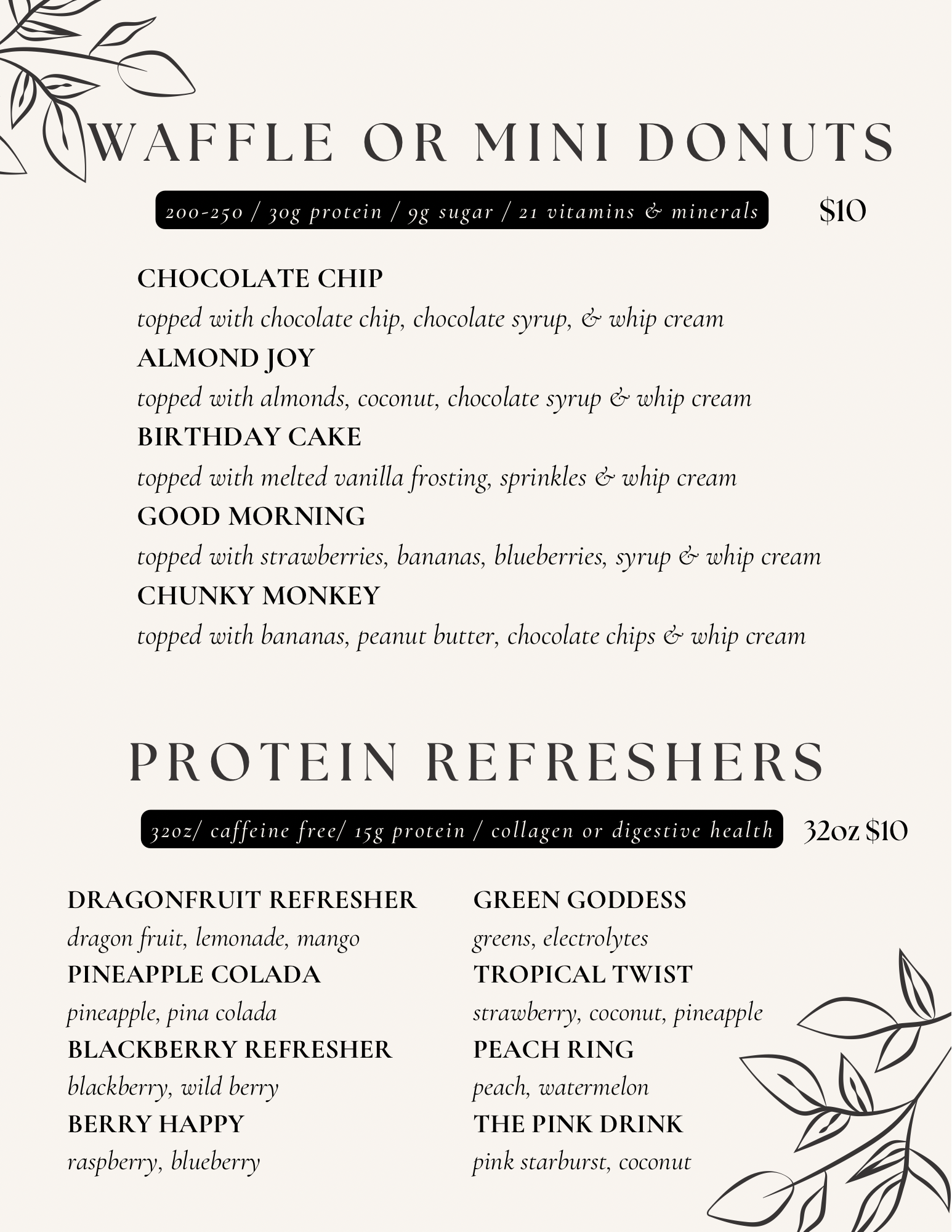 WAFFLE OR MINI DONUTS

200-250 / 30g protein / 9g sugar / 21 vitamins & minerals

$10

CHOCOLATE CHIP

topped with chocolate chip, chocolate syrup, & whip cream

ALMOND JOY

topped with almonds, coconut, chocolate syrup & whip cream

BIRTHDAY CAKE

topped with melted vanilla frosting, sprinkles & whip cream

GOOD MORNING

topped with strawberries, bananas, blueberries, syrup & whip cream

CHUNKY MONKEY

topped with bananas, peanut butter, chocolate chips & whip cream

PROTEIN REFRESHERS

32oz/ caffeine free/ 15g protein / collagen or digestive health

32oz $10

DRAGONFRUIT REFRESHER

dragon fruit, lemonade, mango

PINEAPPLE COLADA

pineapple, pina colada

BLACKBERRY REFRESHER

blackberry, wild berry

BERRY HAPPY

raspberry, blueberry

GREEN GODDESS

greens, electrolytes

TROPICAL TWIST

strawberry, coconut, pineapple

PEACH RING

peach, watermelon

THE PINK DRINK

pink starburst, coconut